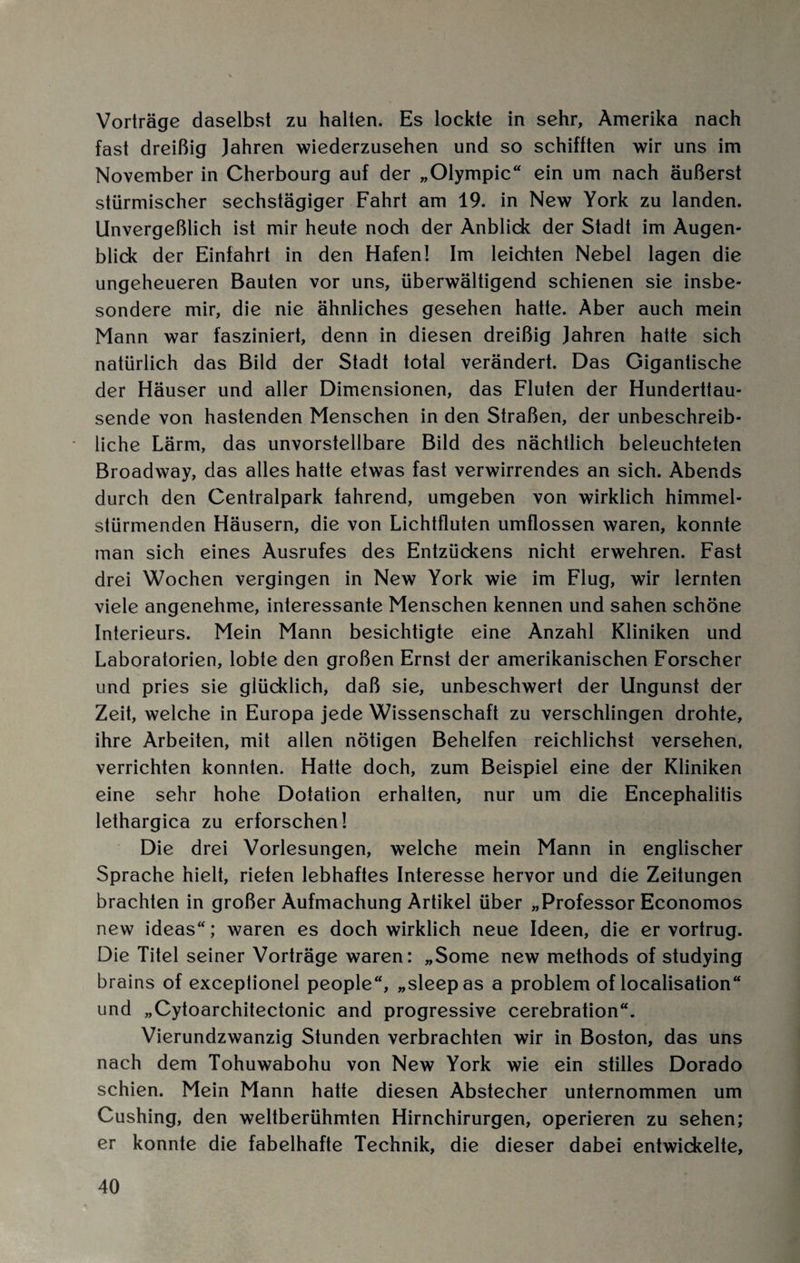 Vorträge daselbst zu halten. Es lockte in sehr, Amerika nach fast dreißig Jahren wiederzusehen und so schifften wir uns im November in Cherbourg auf der „Olympic“ ein um nach äußerst stürmischer sechstägiger Fahrt am 19. in New York zu landen. Unvergeßlich ist mir heute noch der Anblick der Stadt im Augenblick der Einfahrt in den Hafen! Im leichten Nebel lagen die ungeheueren Bauten vor uns, überwältigend schienen sie insbesondere mir, die nie ähnliches gesehen hatte. Aber auch mein Mann war fasziniert, denn in diesen dreißig Jahren hatte sich natürlich das Bild der Stadt total verändert. Das Gigantische der Häuser und aller Dimensionen, das Fluten der Hunderttausende von hastenden Menschen in den Straßen, der unbeschreibliche Lärm, das unvorstellbare Bild des nächtlich beleuchteten Broadway, das alles hatte etwas fast verwirrendes an sich. Abends durch den Centralpark fahrend, umgeben von wirklich himmelstürmenden Häusern, die von Lichtfluten umflossen waren, konnte man sich eines Ausrufes des Entzückens nicht erwehren. Fast drei Wochen vergingen in New York wie im Flug, wir lernten viele angenehme, interessante Menschen kennen und sahen schöne Interieurs. Mein Mann besichtigte eine Anzahl Kliniken und Laboratorien, lobte den großen Ernst der amerikanischen Forscher und pries sie glücklich, daß sie, unbeschwert der Ungunst der Zeit, welche in Europa jede Wissenschaft zu verschlingen drohte, ihre Arbeiten, mit allen nötigen Behelfen reichlichst versehen, verrichten konnten. Hatte doch, zum Beispiel eine der Kliniken eine sehr hohe Dotation erhalten, nur um die Encephalitis lethargica zu erforschen!

Die drei Vorlesungen, welche mein Mann in englischer Sprache hielt, riefen lebhaftes Interesse hervor und die Zeitungen brachten in großer Aufmachung Artikel über „Professor Economos new ideas“; waren es doch wirklich neue Ideen, die er vortrug. Die Titel seiner Vorträge waren: „Some new methods of studying brains of exceptionel people“, „sleep as a problem of localisation“ und „Cytoarchitectonic and progressive cerebration“.

Vierundzwanzig Stunden verbrachten wir in Boston, das uns nach dem Tohuwabohu von New York wie ein stilles Dorado schien. Mein Mann hatte diesen Abstecher unternommen um Cushing, den weltberühmten Hirnchirurgen, operieren zu sehen; er konnte die fabelhafte Technik, die dieser dabei entwickelte,

40